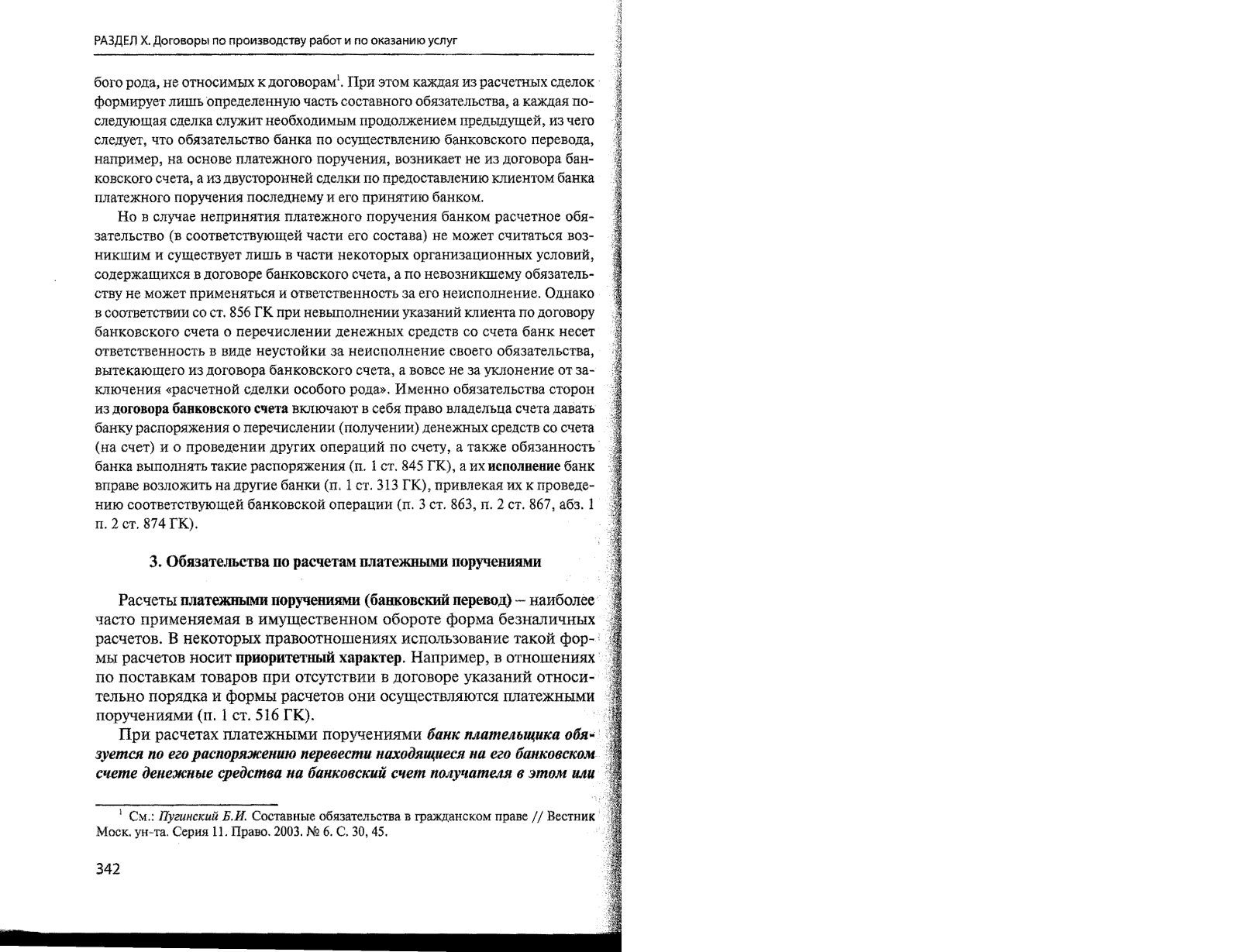 РАЗДЕЛ X. Договоры по производству работ и по оказанию услуг

бого рода, не относимых к договорам$^1$. При этом каждая из расчетных сделок формирует лишь определенную часть составного обязательства, а каждая последующая сделка служит необходимым продолжением предыдущей, из чего следует, что обязательство банка по осуществлению банковского перевода, например, на основе платежного поручения, возникает не из договора банковского счета, а из двусторонней сделки по предоставлению клиентом банка платежного поручения последнему и его принятию банком.

Но в случае непринятия платежного поручения банком расчетное обязательство (в соответствующей части его состава) не может считаться возникшим и существует лишь в части некоторых организационных условий, содержащихся в договоре банковского счета, а по невозникшему обязательству не может применяться и ответственность за его неисполнение. Однако в соответствии со ст. 856 ГК при невыполнении указаний клиента по договору банковского счета о перечислении денежных средств со счета банк несет ответственность в виде неустойки за неисполнение своего обязательства, вытекающего из договора банковского счета, а вовсе не за уклонение от заключения «расчетной сделки особого рода». Именно обязательства сторон из договора банковского счета включают в себя право владельца счета давать банку распоряжения о перечислении (получении) денежных средств со счета (на счет) и о проведении других операций по счету, а также обязанность банка выполнять такие распоряжения (п. 1 ст. 845 ГК), а их исполнение банк вправе возложить на другие банки (п. 1 ст. 313 ГК), привлекая их к проведению соответствующей банковской операции (п. 3 ст. 863, п. 2 ст. 867, абз. 1 п. 2 ст. 874 ГК).

3. Обязательства по расчетам платежными поручениями

Расчеты платежными поручениями (банковский перевод) – наиболее часто применяемая в имущественном обороте форма безналичных расчетов. В некоторых правоотношениях использование такой формы расчетов носит приоритетный характер. Например, в отношениях по поставкам товаров при отсутствии в договоре указаний относительно порядка и формы расчетов они осуществляются платежными поручениями (п. 1 ст. 516 ГК).

При расчетах платежными поручениями банк плательщика обязуется по его распоряжению перевести находящиеся на его банковском счете денежные средства на банковский счет получателя в этом или

$^1$ См.: Пугинский Б.И. Составные обязательства в гражданском праве // Вестник Моск. ун-та. Серия 11. Право. 2003. № 6. С. 30, 45.

342